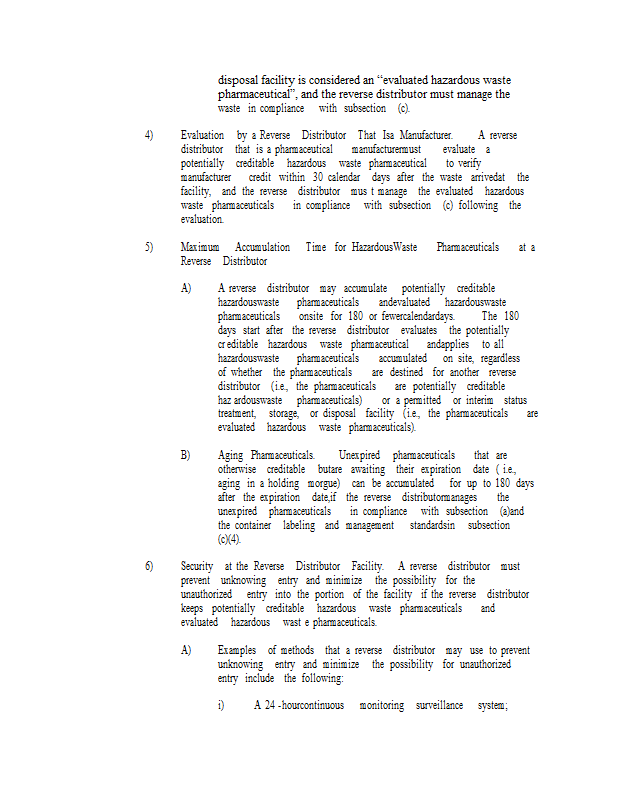 disposal facility is considered an "evaluated hazardous waste pharmaceutical", and the reverse distributor must manage the waste in compliance with subsection (c).

4) Evaluation by a Reverse Distributor That Isa Manufacturer. A reverse distributor that is a pharmaceutical manufacturermust evaluate a potentially creditable hazardous waste pharmaceutical to verify manufacturer credit within 30 calendar days after the waste arrivedat the facility, and the reverse distributor mus t manage the evaluated hazardous waste pharmaceuticals in compliance with subsection (c) following the evaluation.

5) Maximum Accumulation Time for HazardousWaste Pharmaceuticals at a Reverse Distributor

A) A reverse distributor may accumulate potentially creditable hazardouswaste pharmaceuticals andevaluated hazardouswaste pharmaceuticals onsite for 180 or fewercalendardays. The 180 days start after the reverse distributor evaluates the potentially cr editable hazardous waste pharmaceutical andapplies to all hazardouswaste pharmaceuticals accumulated on site, regardless of whether the pharmaceuticals are destined for another reverse distributor (i.e., the pharmaceuticals are potentially creditable haz ardouswaste pharmaceuticals) or a permitted or interim status treatment, storage, or disposal facility (i.e., the pharmaceuticals are evaluated hazardous waste pharmaceuticals).

B) Aging Pharmaceuticals. Unexpired pharmaceuticals that are otherwise creditable butare awaiting their expiration date ( i.e., aging in a holding morgue) can be accumulated for up to 180 days after the expiration date,if the reverse distributormanages the unexpired pharmaceuticals in compliance with subsection (a)and the container labeling and management standardsin subsection (c)(4).

6) Security at the Reverse Distributor Facility. A reverse distributor must prevent unknowing entry and minimize the possibility for the unauthorized entry into the portion of the facility if the reverse distributor keeps potentially creditable hazardous waste pharmaceuticals and evaluated hazardous wast e pharmaceuticals.

A) Examples of methods that a reverse distributor may use to prevent unknowing entry and minimize the possibility for unauthorized entry include the following:

i) A 24 -hourcontinuous monitoring surveillance system;